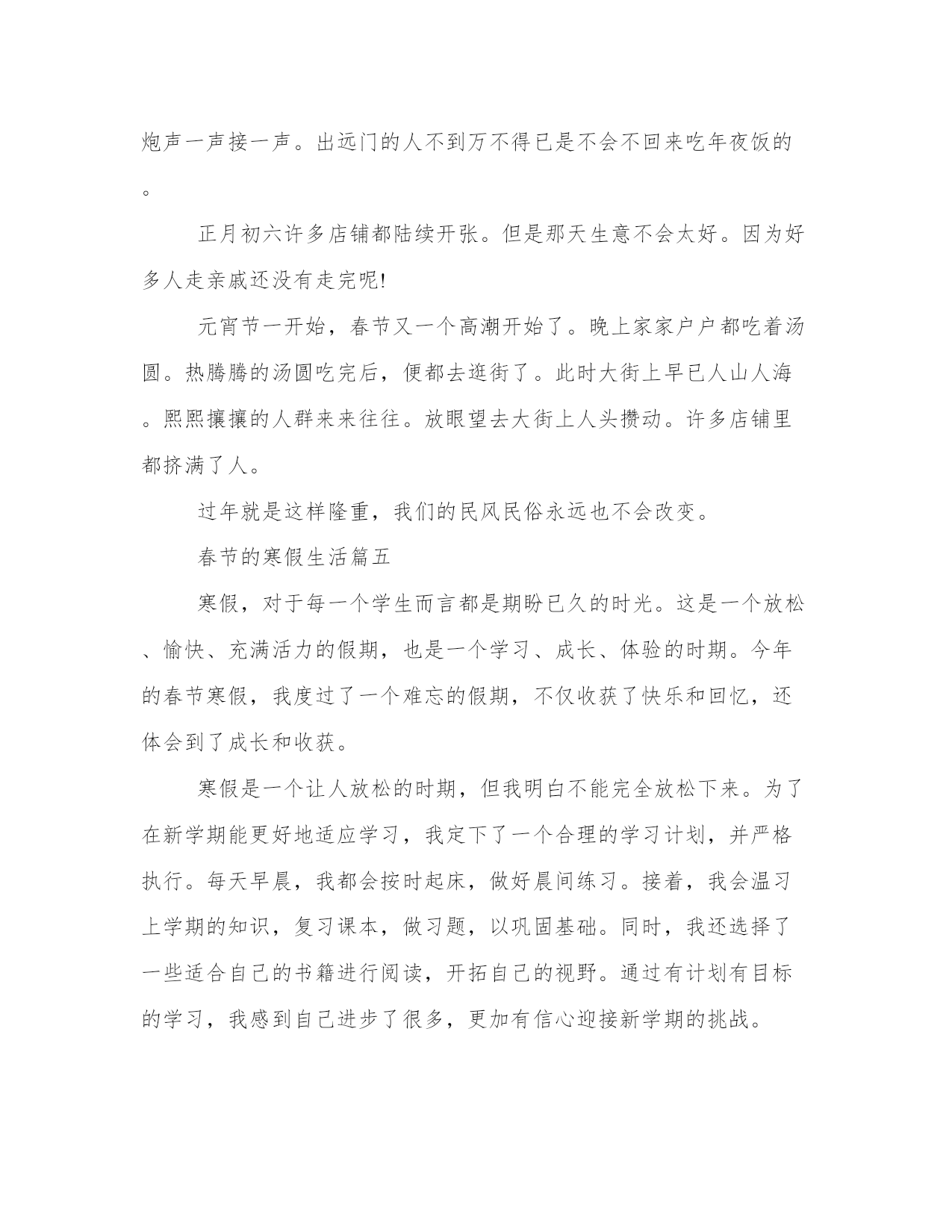 炮声一声接一声。出远门的人不到万不得已是不会不回来吃年夜饭的。

正月初六许多店铺都陆续开张。但是那天生意不会太好。因为好多人走亲戚还没有走完呢!

元宵节一开始，春节又一个高潮开始了。晚上家家户户都吃着汤圆。热腾腾的汤圆吃完后，便都去逛街了。此时大街上早已人山人海。熙熙攘攘的人群来来往往。放眼望去大街上人头攒动。许多店铺里都挤满了人。

过年就是这样隆重，我们的民风民俗永远也不会改变。

春节的寒假生活篇五

寒假，对于每一个学生而言都是期盼已久的时光。这是一个放松、愉快、充满活力的假期，也是一个学习、成长、体验的时期。今年的春节寒假，我度过了一个难忘的假期，不仅收获了快乐和回忆，还体会到了成长和收获。

寒假是一个让人放松的时期，但我明白不能完全放松下来。为了在新学期能更好地适应学习，我定下了一个合理的学习计划，并严格执行。每天早晨，我都会按时起床，做好晨间练习。接着，我会温习上学期的知识，复习课本，做习题，以巩固基础。同时，我还选择了一些适合自己的书籍进行阅读，开拓自己的视野。通过有计划有目标的学习，我感到自己进步了很多，更加有信心迎接新学期的挑战。